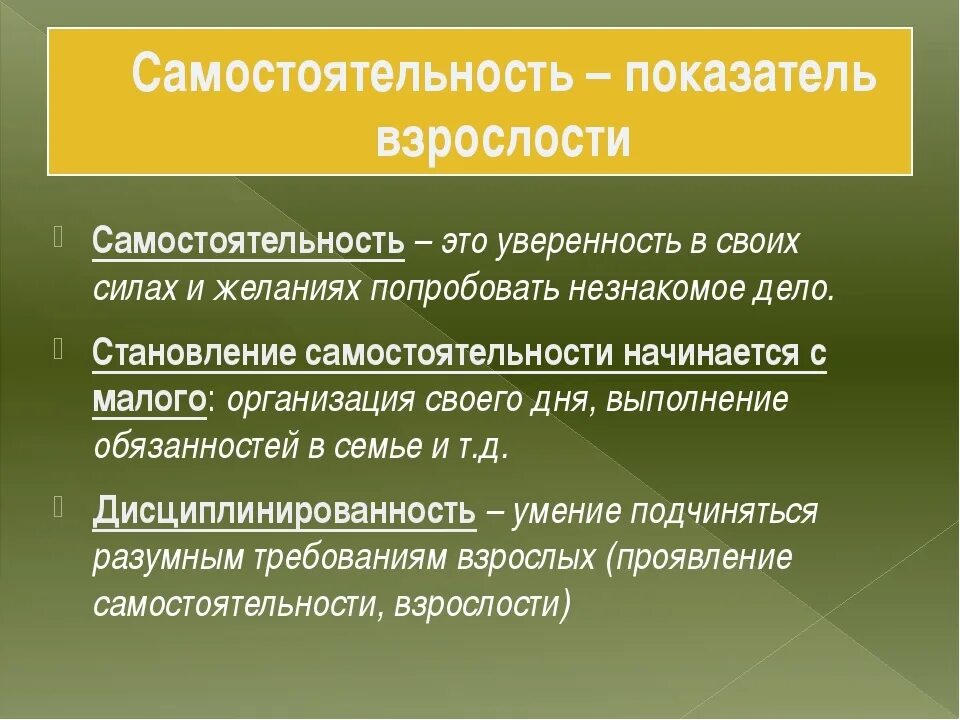 Самостоятельность – показатель взрослости

Самостоятельность – это уверенность в своих силах и желаниях попробовать незнакомое дело.

Становление самостоятельности начинается с малого: организация своего дня, выполнение обязанностей в семье и т.д.

Дисциплинированность – умение подчиняться разумным требованиям взрослых (проявление самостоятельности, взрослости)